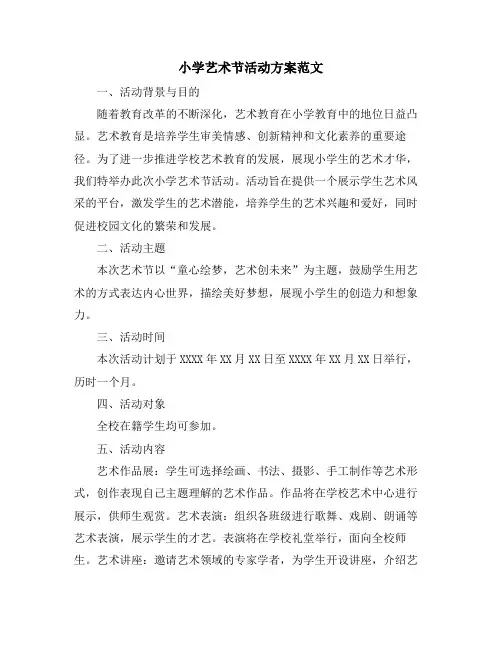 小学艺术节活动方案范文

一、活动背景与目的

随着教育改革的不断深化，艺术教育在小学教育中的地位日益凸显。艺术教育是培养学生审美情感、创新精神和文化素养的重要途径。为了进一步推进学校艺术教育的发展，展现小学生的艺术才华，我们特举办此次小学艺术节活动。活动旨在提供一个展示学生艺术风采的平台，激发学生的艺术潜能，培养学生的艺术兴趣和爱好，同时促进校园文化的繁荣和发展。

二、活动主题

本次艺术节以“童心绘梦，艺术创未来”为主题，鼓励学生用艺术的方式表达内心世界，描绘美好梦想，展现小学生的创造力和想象力。

三、活动时间

本次活动计划于 XXXX 年 XX 月 XX 日至 XXXX 年 XX 月 XX 日举行，历时一个月。

四、活动对象

全校在籍学生均可参加。

五、活动内容

艺术作品展：学生可选择绘画、书法、摄影、手工制作等艺术形式，创作表现自己主题理解的艺术作品。作品将在学校艺术中心进行展示，供师生观赏。艺术表演：组织各班级进行歌舞、戏剧、朗诵等艺术表演，展示学生的才艺。表演将在学校礼堂举行，面向全校师生。艺术讲座：邀请艺术领域的专家学者，为学生开设讲座，介绍艺